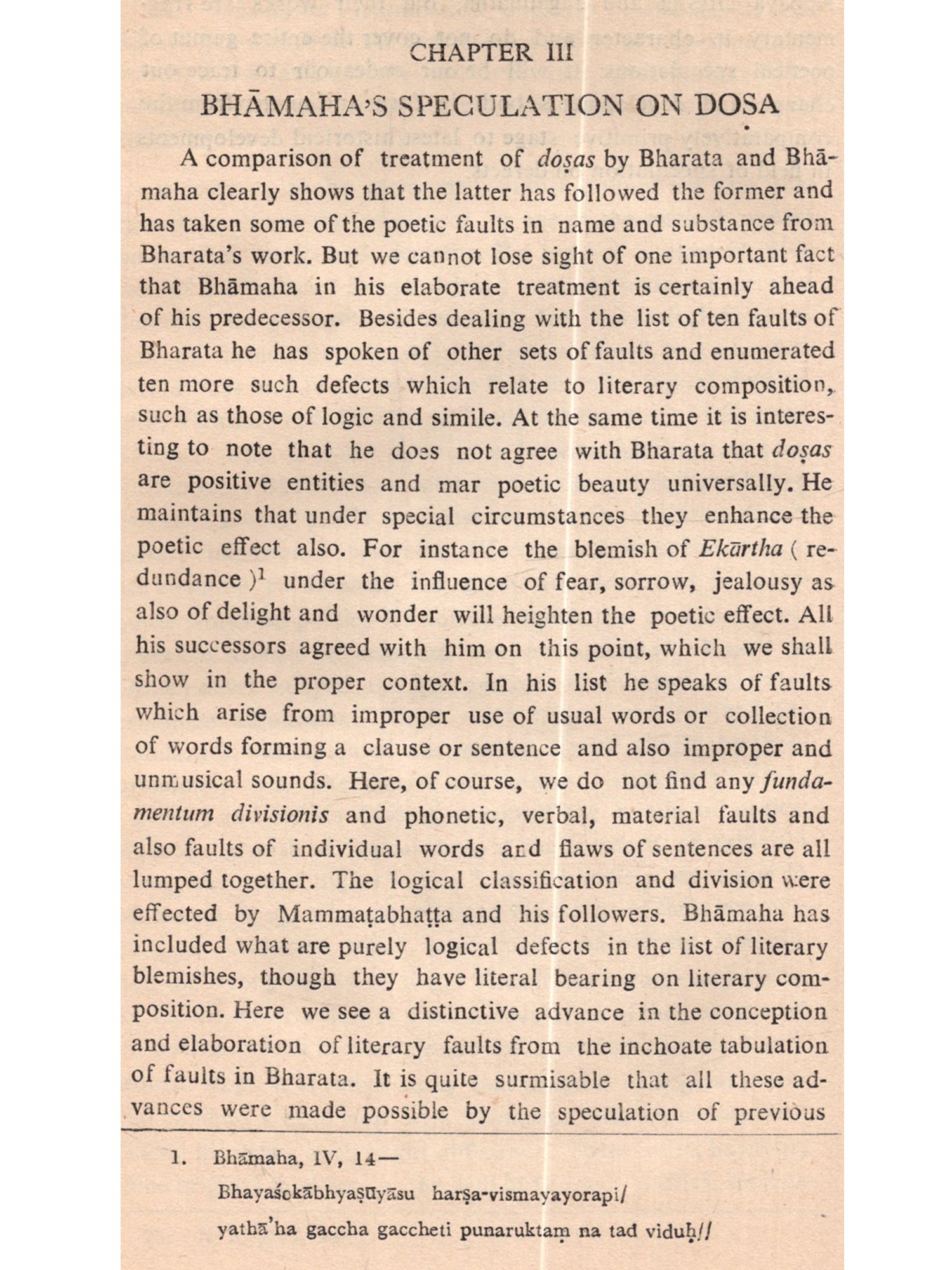 CHAPTER III

BHĀMAHA'S SPECULATION ON DOṢA

A comparison of treatment of doṣas by Bharata and Bhāmaha clearly shows that the latter has followed the former and has taken some of the poetic faults in name and substance from Bharata's work. But we cannot lose sight of one important fact that Bhāmaha in his elaborate treatment is certainly ahead of his predecessor. Besides dealing with the list of ten faults of Bharata he has spoken of other sets of faults and enumerated ten more such defects which relate to literary composition, such as those of logic and simile. At the same time it is interesting to note that he does not agree with Bharata that doṣas are positive entities and mar poetic beauty universally. He maintains that under special circumstances they enhance the poetic effect also. For instance the blemish of Ekārtha ( redundance )$^1$ under the influence of fear, sorrow, jealousy as also of delight and wonder will heighten the poetic effect. All his successors agreed with him on this point, which we shall show in the proper context. In his list he speaks of faults which arise from improper use of usual words or collection of words forming a clause or sentence and also improper and unmusical sounds. Here, of course, we do not find any fundamentum divisionis and phonetic, verbal, material faults and also faults of individual words and flaws of sentences are all lumped together. The logical classification and division were effected by Mammaṭabhaṭṭa and his followers. Bhāmaha has included what are purely logical defects in the list of literary blemishes, though they have literal bearing on literary composition. Here we see a distinctive advance in the conception and elaboration of literary faults from the inchoate tabulation of faults in Bharata. It is quite surmisable that all these advances were made possible by the speculation of previous

1. Bhāmaha, IV, 14—
Bhayaśokābhyaṣūyāsu harṣa-vismayayorapi/
yathā'ha gaccha gaccheti punaruktaṃ na tad viduḥ//